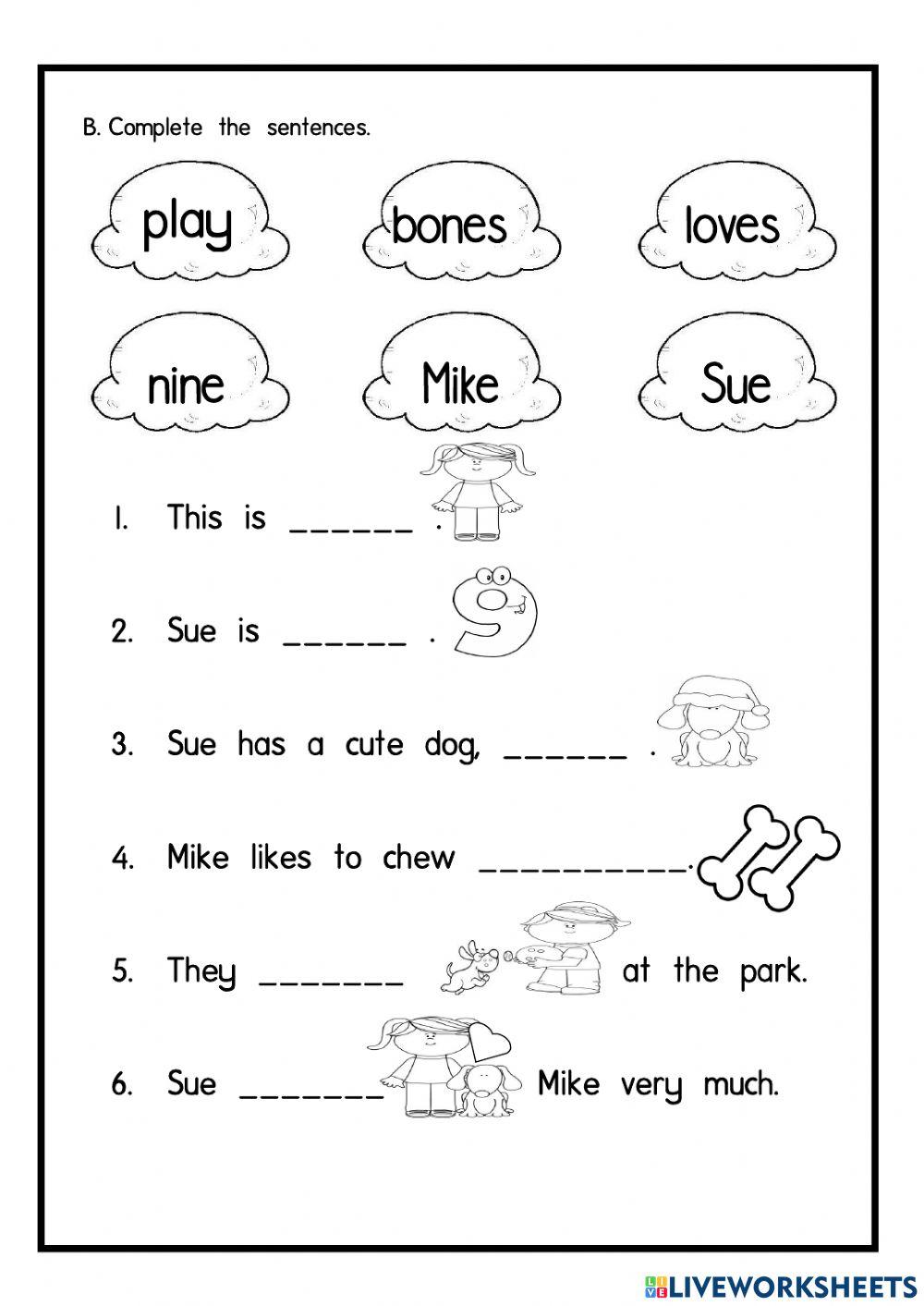 B. Complete the sentences.

play

bones

loves

nine

Mike

Sue

1. This is ______ .

2. Sue is ______ .

3. Sue has a cute dog, ______ .

4. Mike likes to chew __________.

5. They _______ at the park.

6. Sue _______ Mike very much.

LIVEWORKSHEETS